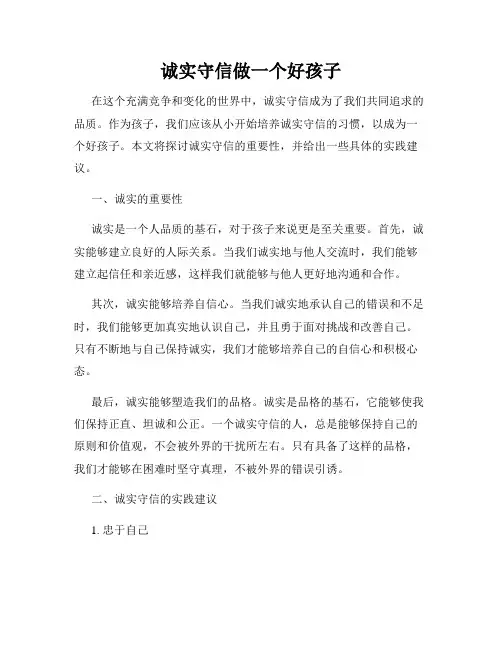 诚实守信做一个好孩子

在这个充满竞争和变化的世界中，诚实守信成为了我们共同追求的品质。作为孩子，我们应该从小开始培养诚实守信的习惯，以成为一个好孩子。本文将探讨诚实守信的重要性，并给出一些具体的实践建议。

一、诚实的重要性

诚实是一个人品质的基石，对于孩子来说更是至关重要。首先，诚实能够建立良好的人际关系。当我们诚实地与他人交流时，我们能够建立起信任和亲近感，这样我们就能够与他人更好地沟通和合作。

其次，诚实能够培养自信心。当我们诚实地承认自己的错误和不足时，我们能够更加真实地认识自己，并且勇于面对挑战和改善自己。只有不断地与自己保持诚实，我们才能够培养自己的自信心和积极心态。

最后，诚实能够塑造我们的品格。诚实是品格的基石，它能够使我们保持正直、坦诚和公正。一个诚实守信的人，总是能够保持自己的原则和价值观，不会被外界的干扰所左右。只有具备了这样的品格，我们才能够在困难时坚守真理，不被外界的错误引诱。

二、诚实守信的实践建议

1. 忠于自己